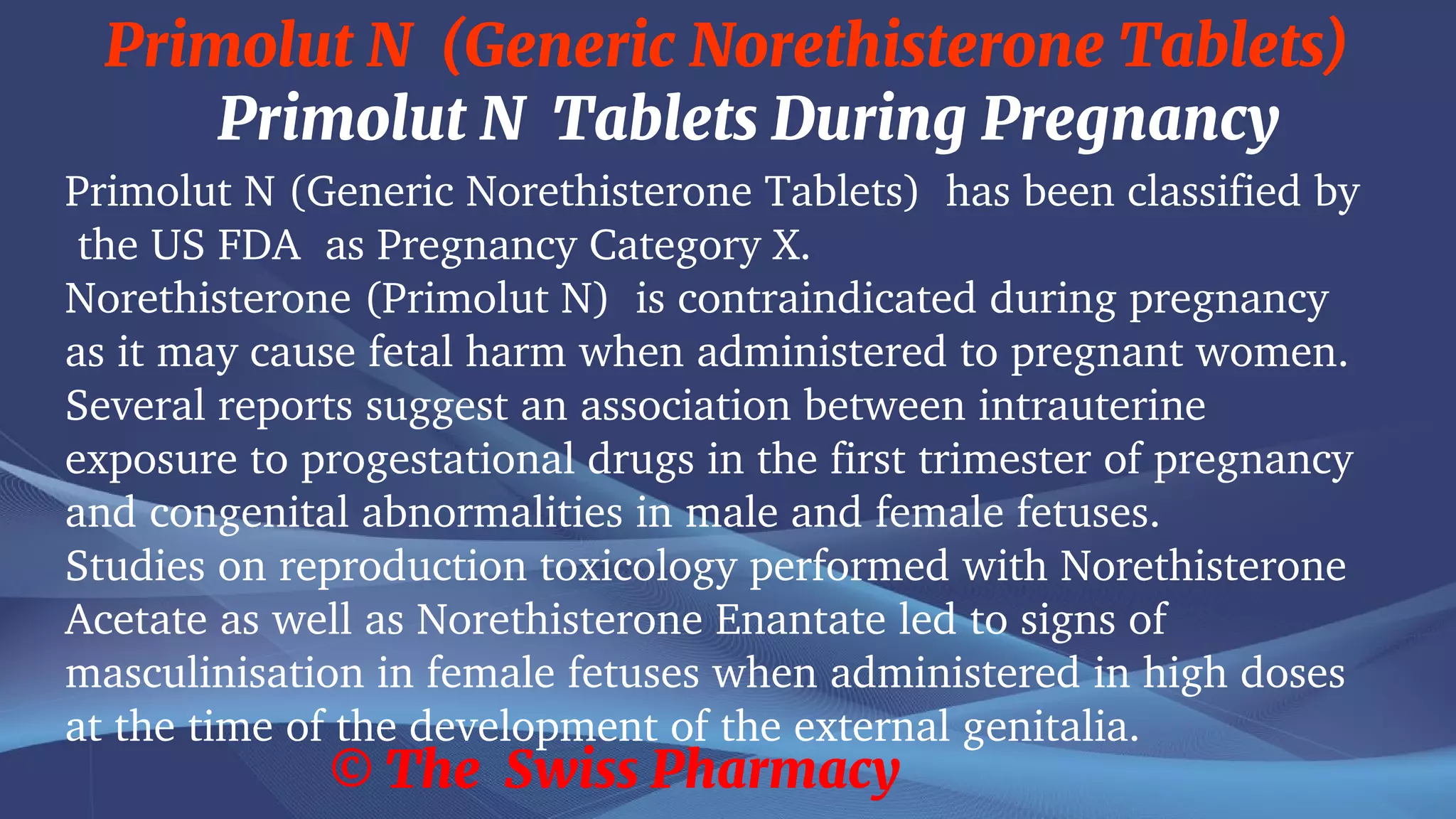 Primolut N (Generic Norethisterone Tablets)
Primolut N Tablets During Pregnancy

Primolut N (Generic Norethisterone Tablets) has been classified by the US FDA as Pregnancy Category X.
Norethisterone (Primolut N) is contraindicated during pregnancy as it may cause fetal harm when administered to pregnant women.
Several reports suggest an association between intrauterine exposure to progestational drugs in the first trimester of pregnancy and congenital abnormalities in male and female fetuses.
Studies on reproduction toxicology performed with Norethisterone Acetate as well as Norethisterone Enantate led to signs of masculinisation in female fetuses when administered in high doses at the time of the development of the external genitalia.

© The Swiss Pharmacy